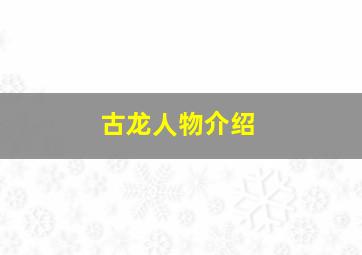 古龙人物介绍